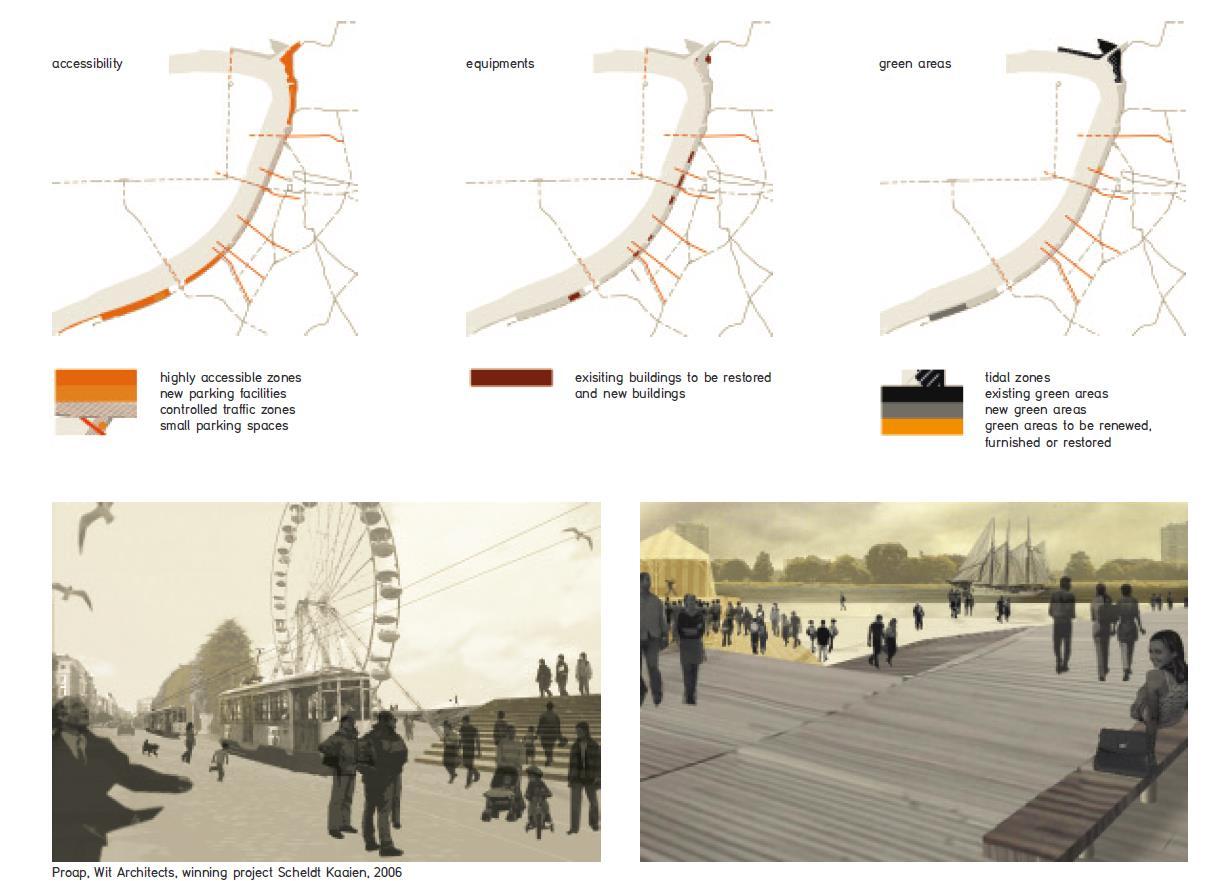 accessibility

equipments

green areas

highly accessible zones
new parking facilities
controlled traffic zones
small parking spaces

exisiting buildings to be restored and new buildings

tidal zones
existing green areas
new green areas
green areas to be renewed, furnished or restored

Proap, Wit Architects, winning project Scheldt Kaaien, 2006